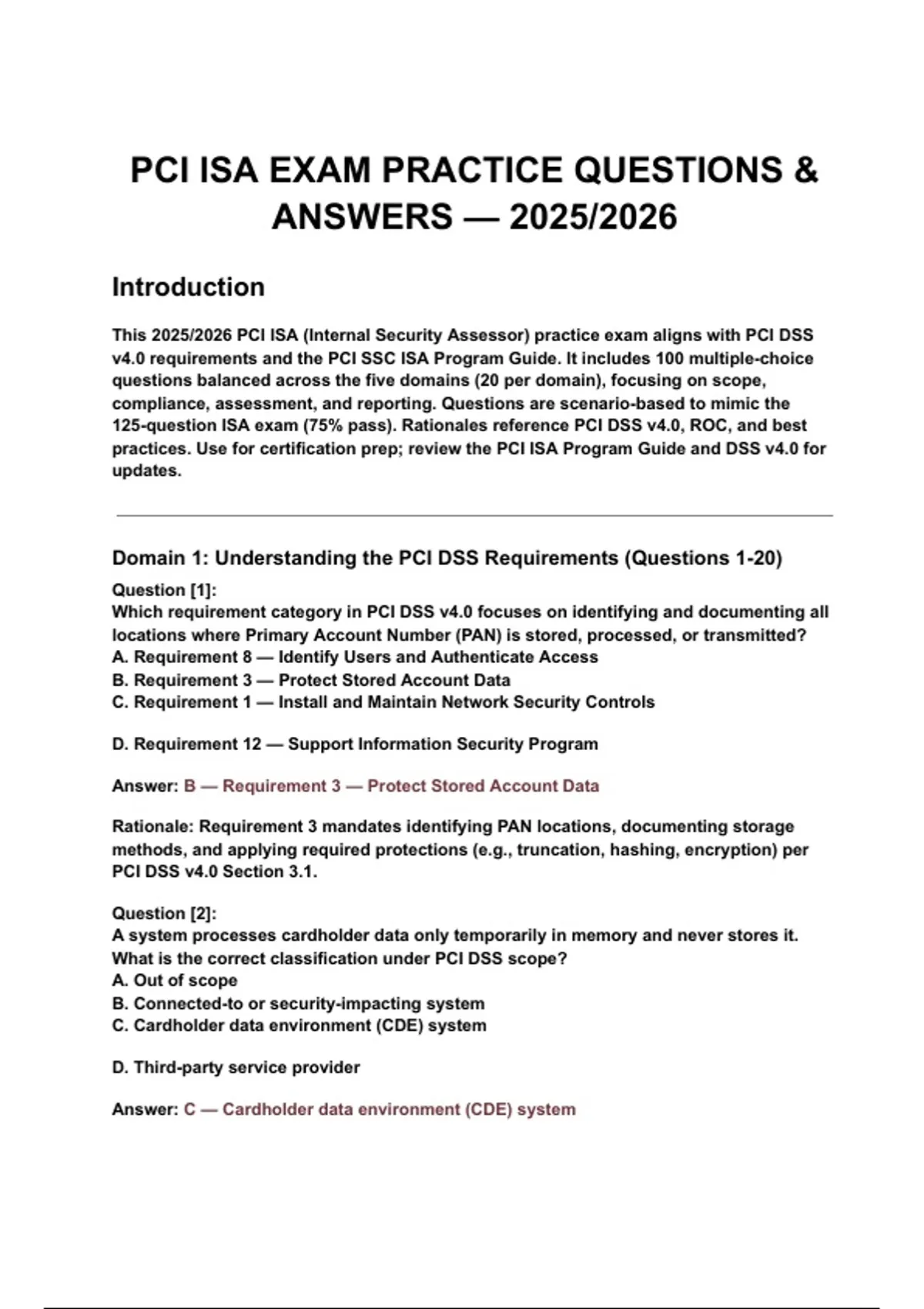 PCI ISA EXAM PRACTICE QUESTIONS & ANSWERS — 2025/2026

Introduction

This 2025/2026 PCI ISA (Internal Security Assessor) practice exam aligns with PCI DSS v4.0 requirements and the PCI SSC ISA Program Guide. It includes 100 multiple-choice questions balanced across the five domains (20 per domain), focusing on scope, compliance, assessment, and reporting. Questions are scenario-based to mimic the 125-question ISA exam (75% pass). Rationales reference PCI DSS v4.0, ROC, and best practices. Use for certification prep; review the PCI ISA Program Guide and DSS v4.0 for updates.

Domain 1: Understanding the PCI DSS Requirements (Questions 1-20)

Question [1]:
Which requirement category in PCI DSS v4.0 focuses on identifying and documenting all locations where Primary Account Number (PAN) is stored, processed, or transmitted?
A. Requirement 8 — Identify Users and Authenticate Access
B. Requirement 3 — Protect Stored Account Data
C. Requirement 1 — Install and Maintain Network Security Controls

D. Requirement 12 — Support Information Security Program

Answer: B — Requirement 3 — Protect Stored Account Data

Rationale: Requirement 3 mandates identifying PAN locations, documenting storage methods, and applying required protections (e.g., truncation, hashing, encryption) per PCI DSS v4.0 Section 3.1.

Question [2]:
A system processes cardholder data only temporarily in memory and never stores it. What is the correct classification under PCI DSS scope?
A. Out of scope
B. Connected-to or security-impacting system
C. Cardholder data environment (CDE) system

D. Third-party service provider

Answer: C — Cardholder data environment (CDE) system